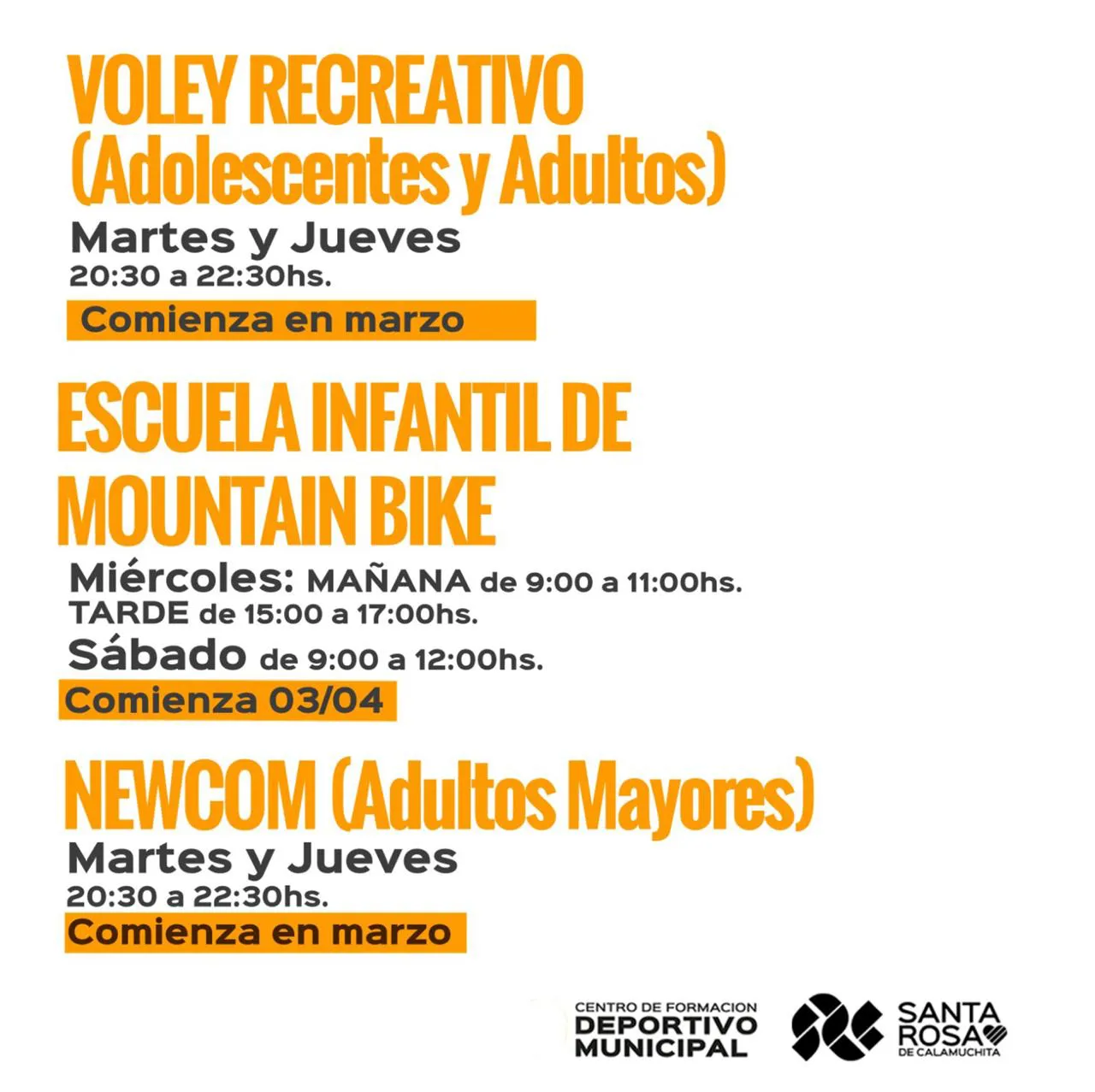 VOLEY RECREATIVO (Adolescentes y Adultos)

Martes y Jueves
20:30 a 22:30hs.

Comienza en marzo

ESCUELA INFANTIL DE MOUNTAIN BIKE

Miércoles: MAÑANA de 9:00 a 11:00hs.
TARDE de 15:00 a 17:00hs.
Sábado de 9:00 a 12:00hs.

Comienza 03/04

NEWCOM (Adultos Mayores)

Martes y Jueves
20:30 a 22:30hs.

Comienza en marzo

CENTRO DE FORMACION
DEPORTIVO
MUNICIPAL

SANTA
ROSA
DE CALAMUCHITA